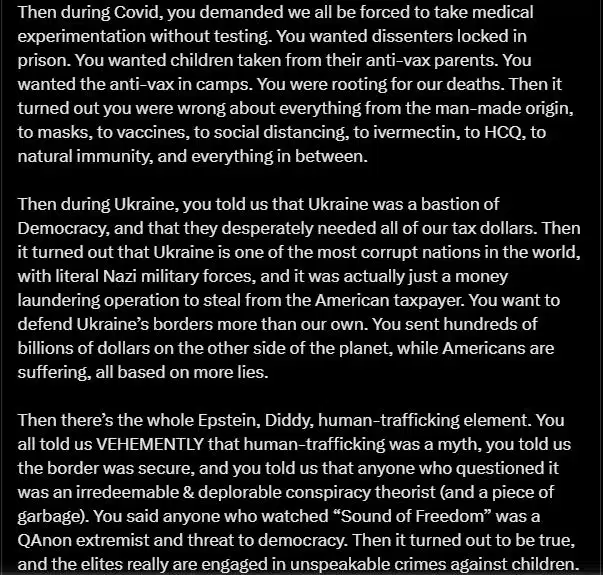 Then during Covid, you demanded we all be forced to take medical experimentation without testing. You wanted dissenters locked in prison. You wanted children taken from their anti-vax parents. You wanted the anti-vax in camps. You were rooting for our deaths. Then it turned out you were wrong about everything from the man-made origin, to masks, to vaccines, to social distancing, to ivermectin, to HCQ, to natural immunity, and everything in between.

Then during Ukraine, you told us that Ukraine was a bastion of Democracy, and that they desperately needed all of our tax dollars. Then it turned out that Ukraine is one of the most corrupt nations in the world, with literal Nazi military forces, and it was actually just a money laundering operation to steal from the American taxpayer. You want to defend Ukraine's borders more than our own. You sent hundreds of billions of dollars on the other side of the planet, while Americans are suffering, all based on more lies.

Then there's the whole Epstein, Diddy, human-trafficking element. You all told us VEHEMENTLY that human-trafficking was a myth, you told us the border was secure, and you told us that anyone who questioned it was an irredeemable & deplorable conspiracy theorist (and a piece of garbage). You said anyone who watched "Sound of Freedom" was a QAnon extremist and threat to democracy. Then it turned out to be true, and the elites really are engaged in unspeakable crimes against children.